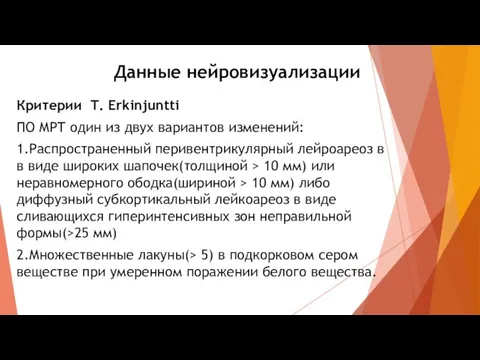 Данные нейровизуализации

Критерии T. Erkinjuntti

ПО МРТ один из двух вариантов изменений:

1.Распространенный перивентрикулярный лейроареоз в в виде широких шапочек(толщиной > 10 мм) или неравномерного ободка(шириной > 10 мм) либо диффузный субкортикальный лейкоареоз в виде сливающихся гиперинтенсивных зон неправильной формы(>25 мм)

2.Множественные лакуны(> 5) в подкорковом сером веществе при умеренном поражении белого вещества.